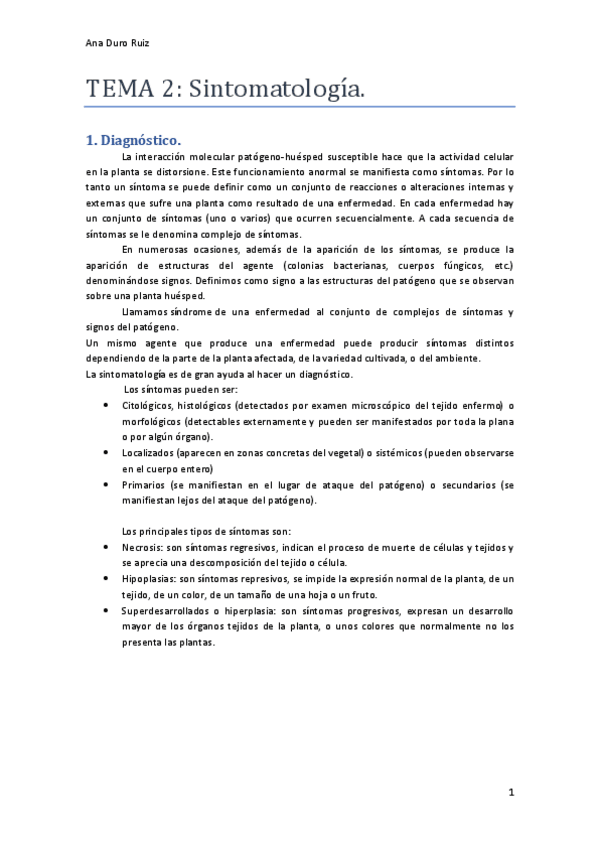 Ana Duro Ruiz

TEMA 2: Sintomatología.

1. Diagnóstico.

La interacción molecular patógeno-huésped susceptible hace que la actividad celular en la planta se distorsione. Este funcionamiento anormal se manifiesta como síntomas. Por lo tanto un síntoma se puede definir como un conjunto de reacciones o alteraciones internas y externas que sufre una planta como resultado de una enfermedad. En cada enfermedad hay un conjunto de síntomas (uno o varios) que ocurren secuencialmente. A cada secuencia de síntomas se le denomina complejo de síntomas.

En numerosas ocasiones, además de la aparición de los síntomas, se produce la aparición de estructuras del agente (colonias bacterianas, cuerpos fúngicos, etc.) denominándose signos. Definimos como signo a las estructuras del patógeno que se observan sobre una planta huésped.

Llamamos síndrome de una enfermedad al conjunto de complejos de síntomas y signos del patógeno.

Un mismo agente que produce una enfermedad puede producir síntomas distintos dependiendo de la parte de la planta afectada, de la variedad cultivada, o del ambiente.

La sintomatología es de gran ayuda al hacer un diagnóstico.

Los síntomas pueden ser:

• Citológicos, histológicos (detectados por examen microscópico del tejido enfermo) o morfológicos (detectables externamente y pueden ser manifestados por toda la plana o por algún órgano).
• Localizados (aparecen en zonas concretas del vegetal) o sistémicos (pueden observarse en el cuerpo entero)
• Primarios (se manifiestan en el lugar de ataque del patógeno) o secundarios (se manifiestan lejos del ataque del patógeno).

Los principales tipos de síntomas son:

• Necrosis: son síntomas regresivos, indican el proceso de muerte de células y tejidos y se aprecia una descomposición del tejido o célula.
• Hipoplasias: son síntomas represivos, se impide la expresión normal de la planta, de un tejido, de un color, de un tamaño de una hoja o un fruto.
• Superdesarrollados o hiperplasia: son síntomas progresivos, expresan un desarrollo mayor de los órganos tejidos de la planta, o unos colores que normalmente no los presenta las plantas.

1